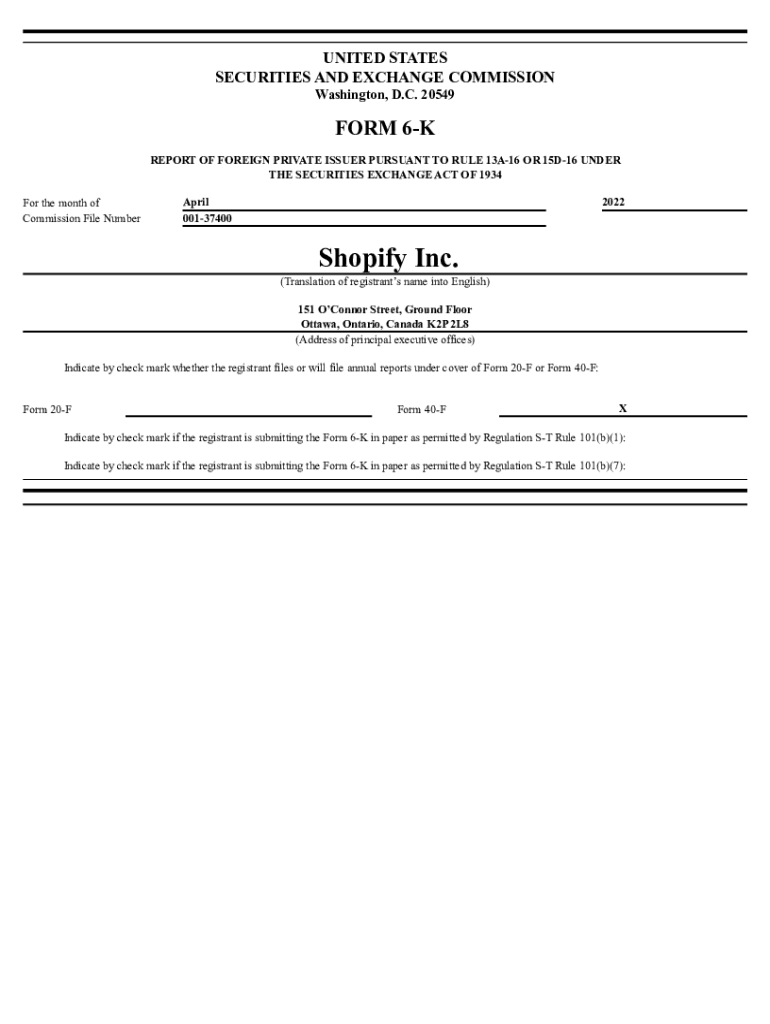 UNITED STATES
SECURITIES AND EXCHANGE COMMISSION
Washington, D.C. 20549

FORM 6-K

REPORT OF FOREIGN PRIVATE ISSUER PURSUANT TO RULE 13A-16 OR 15D-16 UNDER THE SECURITIES EXCHANGE ACT OF 1934

For the month of April 2022
Commission File Number 001-37400

Shopify Inc.
(Translation of registrant's name into English)

151 O'Connor Street, Ground Floor
Ottawa, Ontario, Canada K2P 2L8
(Address of principal executive offices)

Indicate by check mark whether the registrant files or will file annual reports under cover of Form 20-F or Form 40-F:

Form 20-F Form 40-F X

Indicate by check mark if the registrant is submitting the Form 6-K in paper as permitted by Regulation S-T Rule 101(b)(1):

Indicate by check mark if the registrant is submitting the Form 6-K in paper as permitted by Regulation S-T Rule 101(b)(7):